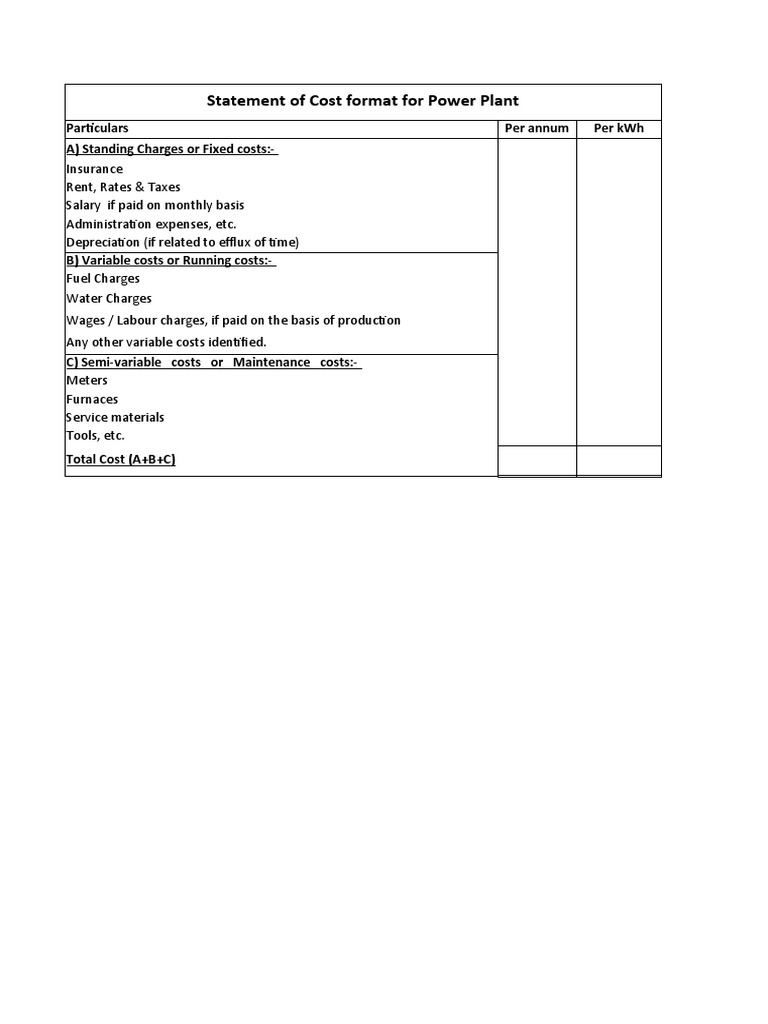 Statement of Cost format for Power Plant

| Particulars | Per annum | Per kWh |
|---|---|---|
| A) Standing Charges or Fixed costs:- | | |
| Insurance | | |
| Rent, Rates & Taxes | | |
| Salary if paid on monthly basis | | |
| Administration expenses, etc. | | |
| Depreciation (if related to efflux of time) | | |
| B) Variable costs or Running costs:- | | |
| Fuel Charges | | |
| Water Charges | | |
| Wages / Labour charges, if paid on the basis of production | | |
| Any other variable costs identified. | | |
| C) Semi-variable costs or Maintenance costs:- | | |
| Meters | | |
| Furnaces | | |
| Service materials | | |
| Tools, etc. | | |
| Total Cost (A+B+C) | | |